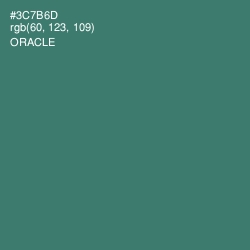 #3C7B6D
rgb(60, 123, 109)
ORACLE